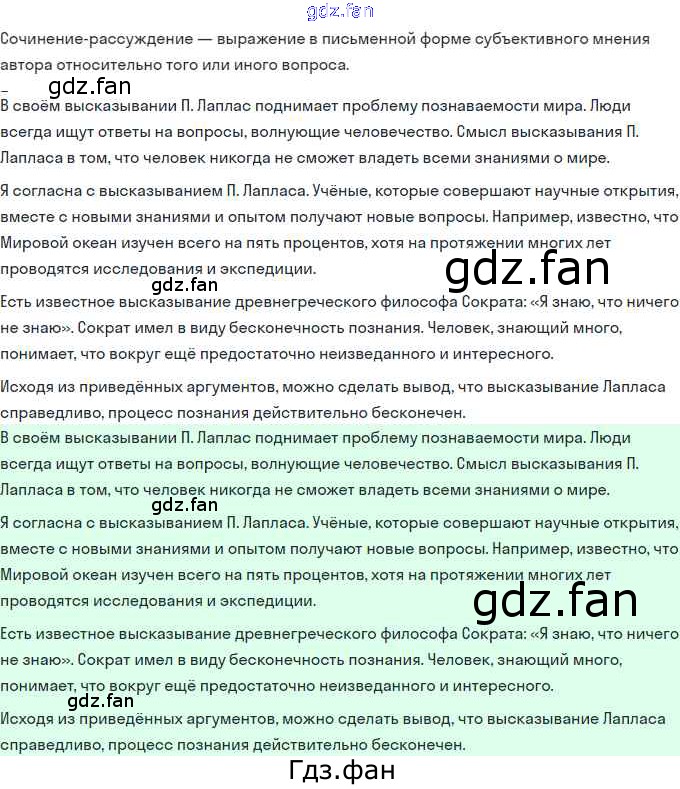 gdz.fan

Сочинение-рассуждение — выражение в письменной форме субъективного мнения автора относительно того или иного вопроса.

gdz.fan

В своём высказывании П. Лаплас поднимает проблему познаваемости мира. Люди всегда ищут ответы на вопросы, волнующие человечество. Смысл высказывания П. Лапласа в том, что человек никогда не сможет владеть всеми знаниями о мире.

Я согласна с высказыванием П. Лапласа. Учёные, которые совершают научные открытия, вместе с новыми знаниями и опытом получают новые вопросы. Например, известно, что Мировой океан изучен всего на пять процентов, хотя на протяжении многих лет проводятся исследования и экспедиции.

gdz.fan

gdz.fan

Есть известное высказывание древнегреческого философа Сократа: «Я знаю, что ничего не знаю». Сократ имел в виду бесконечность познания. Человек, знающий много, понимает, что вокруг ещё предостаточно неизведанного и интересного.

Исходя из приведённых аргументов, можно сделать вывод, что высказывание Лапласа справедливо, процесс познания действительно бесконечен.

В своём высказывании П. Лаплас поднимает проблему познаваемости мира. Люди всегда ищут ответы на вопросы, волнующие человечество. Смысл высказывания П. Лапласа в том, что человек никогда не сможет владеть всеми знаниями о мире.

gdz.fan

Я согласна с высказыванием П. Лапласа. Учёные, которые совершают научные открытия, вместе с новыми знаниями и опытом получают новые вопросы. Например, известно, что Мировой океан изучен всего на пять процентов, хотя на протяжении многих лет проводятся исследования и экспедиции.

gdz.fan

Есть известное высказывание древнегреческого философа Сократа: «Я знаю, что ничего не знаю». Сократ имел в виду бесконечность познания. Человек, знающий много, понимает, что вокруг ещё предостаточно неизведанного и интересного.

gdz.fan

Исходя из приведённых аргументов, можно сделать вывод, что высказывание Лапласа справедливо, процесс познания действительно бесконечен.

Гдз.фан